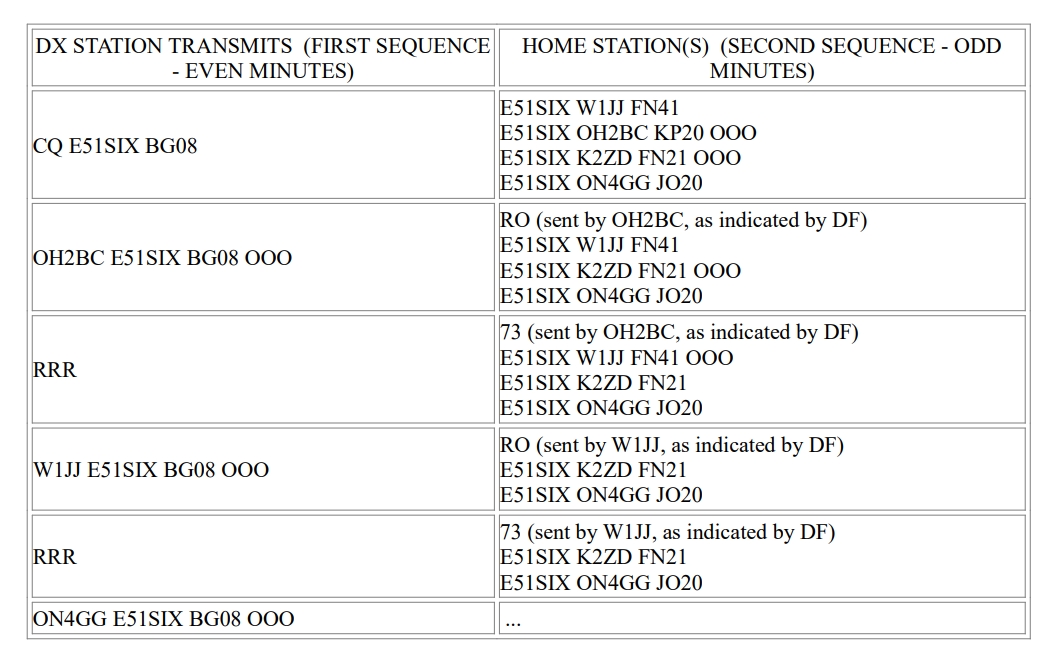 | DX STATION TRANSMITS (FIRST SEQUENCE - EVEN MINUTES) | HOME STATION(S) (SECOND SEQUENCE - ODD MINUTES) |
|---|---|
| CQ E51SIX BG08 | E51SIX W1JJ FN41<br>E51SIX OH2BC KP20 OOO<br>E51SIX K2ZD FN21 OOO<br>E51SIX ON4GG JO20 |
| OH2BC E51SIX BG08 OOO | RO (sent by OH2BC, as indicated by DF)<br>E51SIX W1JJ FN41<br>E51SIX K2ZD FN21 OOO<br>E51SIX ON4GG JO20 |
| RRR | 73 (sent by OH2BC, as indicated by DF)<br>E51SIX W1JJ FN41 OOO<br>E51SIX K2ZD FN21<br>E51SIX ON4GG JO20 |
| W1JJ E51SIX BG08 OOO | RO (sent by W1JJ, as indicated by DF)<br>E51SIX K2ZD FN21<br>E51SIX ON4GG JO20 |
| RRR | 73 (sent by W1JJ, as indicated by DF)<br>E51SIX K2ZD FN21<br>E51SIX ON4GG JO20 |
| ON4GG E51SIX BG08 OOO | ... |